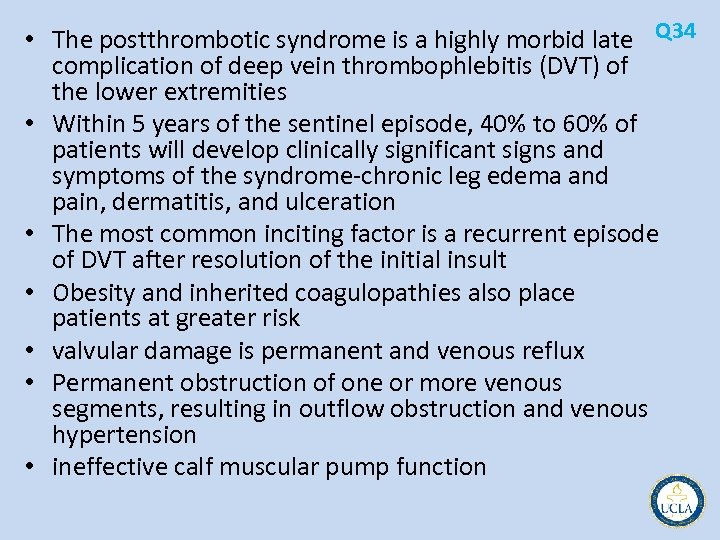 Q34

• The postthrombotic syndrome is a highly morbid late complication of deep vein thrombophlebitis (DVT) of the lower extremities
• Within 5 years of the sentinel episode, 40% to 60% of patients will develop clinically significant signs and symptoms of the syndrome-chronic leg edema and pain, dermatitis, and ulceration
• The most common inciting factor is a recurrent episode of DVT after resolution of the initial insult
• Obesity and inherited coagulopathies also place patients at greater risk
• valvular damage is permanent and venous reflux
• Permanent obstruction of one or more venous segments, resulting in outflow obstruction and venous hypertension
• ineffective calf muscular pump function

UCLA